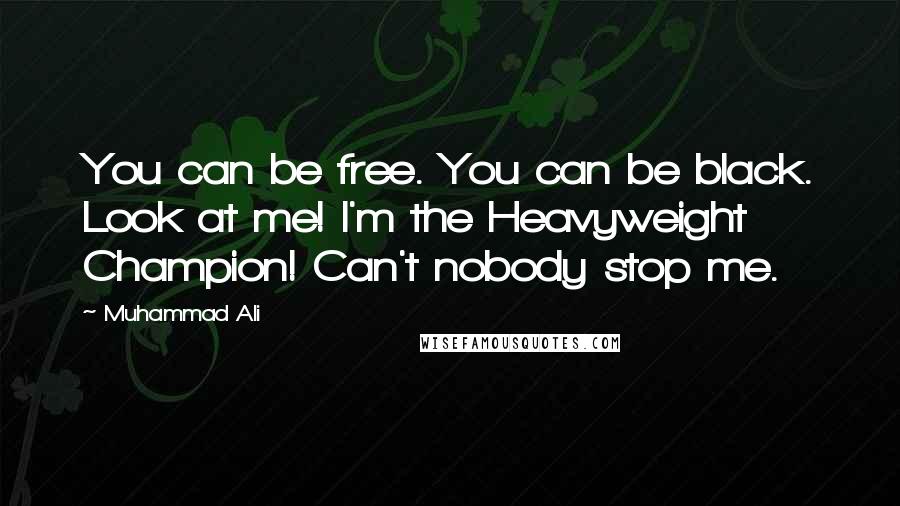 You can be free. You can be black. Look at me! I'm the Heavyweight Champion! Can't nobody stop me.

~ Muhammad Ali

WISEFAMOUSQUOTES.COM